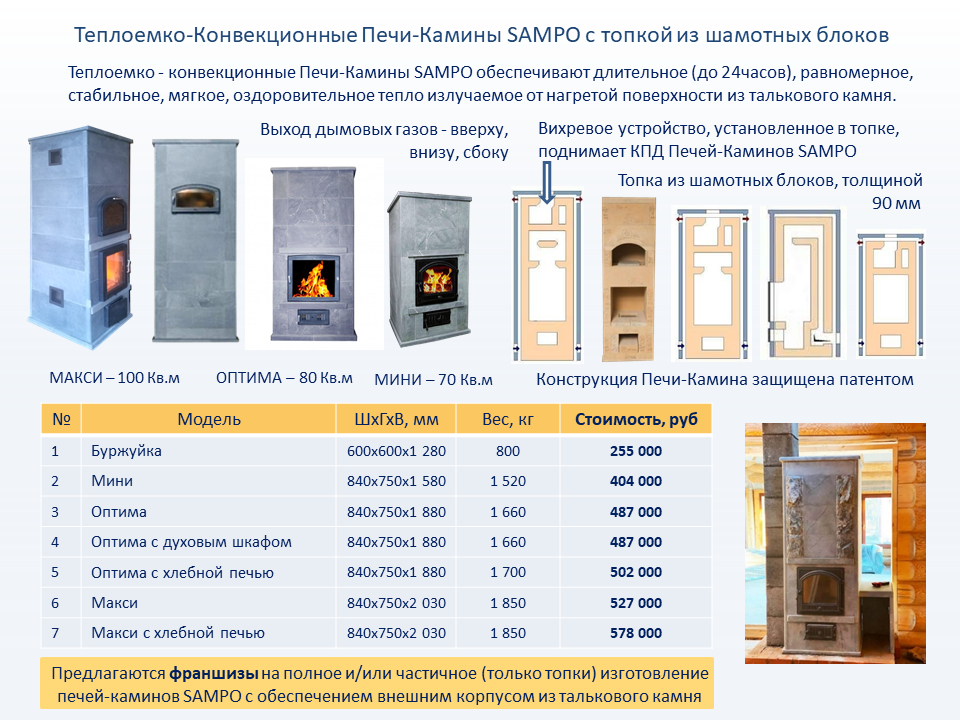 Теплоемко-Конвекционные Печи-Камины SAMPO с топкой из шамотных блоков

Теплоемко - конвекционные Печи-Камины SAMPO обеспечивают длительное (до 24часов), равномерное, стабильное, мягкое, оздоровительное тепло излучаемое от нагретой поверхности из талькового камня.

Выход дымовых газов - вверху, внизу, сбоку

Вихревое устройство, установленное в топке, поднимает КПД Печей-Каминов SAMPO

Топка из шамотных блоков, толщиной 90 мм

МАКСИ – 100 Кв.м

ОПТИМА – 80 Кв.м

МИНИ – 70 Кв.м

Конструкция Печи-Камина защищена патентом

| № | Модель | ШхГхВ, мм | Вес, кг | Стоимость, руб |
|---|---|---|---|---|
| 1 | Буржуйка | 600х600х1 280 | 800 | 255 000 |
| 2 | Мини | 840х750х1 580 | 1 520 | 404 000 |
| 3 | Оптима | 840х750х1 880 | 1 660 | 487 000 |
| 4 | Оптима с духовым шкафом | 840х750х1 880 | 1 660 | 487 000 |
| 5 | Оптима с хлебной печью | 840х750х1 880 | 1 700 | 502 000 |
| 6 | Макси | 840х750х2 030 | 1 850 | 527 000 |
| 7 | Макси с хлебной печью | 840х750х2 030 | 1 850 | 578 000 |

Предлагаются франшизы на полное и/или частичное (только топки) изготовление печей-каминов SAMPO с обеспечением внешним корпусом из талькового камня